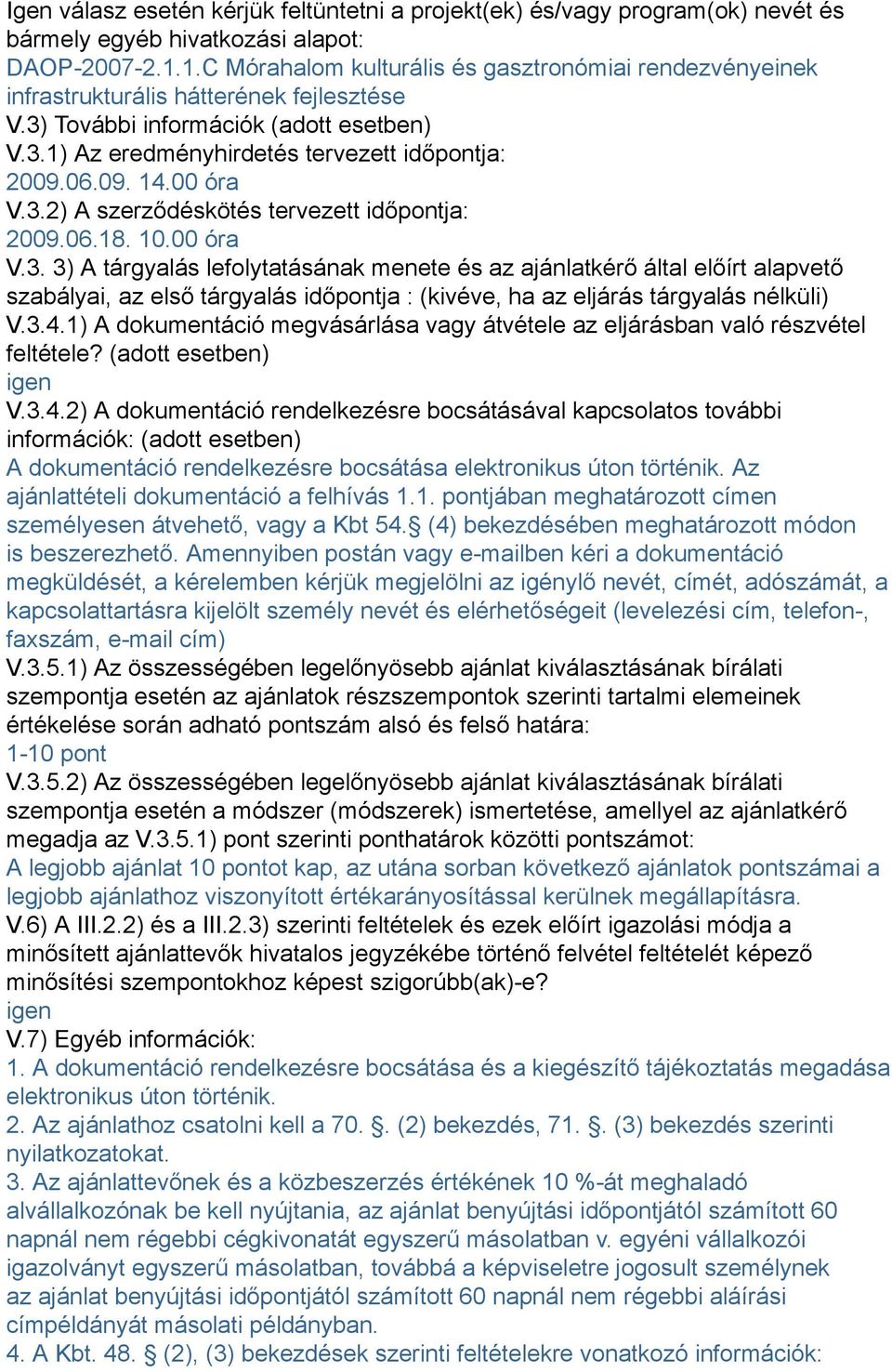 Igen válasz esetén kérjük feltüntetni a projekt(ek) és/vagy program(ok) nevét és bármely egyéb hivatkozási alapot:
DAOP-2007-2.1.1.C Mórahalom kulturális és gasztronómiai rendezvényeinek infrastrukturális hátterének fejlesztése
V.3) További információk (adott esetben)
V.3.1) Az eredményhirdetés tervezett időpontja:
2009.06.09. 14.00 óra
V.3.2) A szerződéskötés tervezett időpontja:
2009.06.18. 10.00 óra
V.3. 3) A tárgyalás lefolytatásának menete és az ajánlatkérő által előírt alapvető szabályai, az első tárgyalás időpontja : (kivéve, ha az eljárás tárgyalás nélküli)
V.3.4.1) A dokumentáció megvásárlása vagy átvétele az eljárásban való részvétel feltétele? (adott esetben)
igen
V.3.4.2) A dokumentáció rendelkezésre bocsátásával kapcsolatos további információk: (adott esetben)
A dokumentáció rendelkezésre bocsátása elektronikus úton történik. Az ajánlattételi dokumentáció a felhívás 1.1. pontjában meghatározott címen személyesen átvehető, vagy a Kbt 54.§ (4) bekezdésében meghatározott módon is beszerezhető. Amennyiben postán vagy e-mailben kéri a dokumentáció megküldését, a kérelemben kérjük megjelölni az igénylő nevét, címét, adószámát, a kapcsolattartásra kijelölt személy nevét és elérhetőségeit (levelezési cím, telefon-, faxszám, e-mail cím)
V.3.5.1) Az összességében legelőnyösebb ajánlat kiválasztásának bírálati szempontja esetén az ajánlatok részszempontok szerinti tartalmi elemeinek értékelése során adható pontszám alsó és felső határa:
1-10 pont
V.3.5.2) Az összességében legelőnyösebb ajánlat kiválasztásának bírálati szempontja esetén a módszer (módszerek) ismertetése, amellyel az ajánlatkérő megadja az V.3.5.1) pont szerinti ponthatárok közötti pontszámot:
A legjobb ajánlat 10 pontot kap, az utána sorban következő ajánlatok pontszámai a legjobb ajánlathoz viszonyított értékarányosítással kerülnek megállapításra.
V.6) A III.2.2) és a III.2.3) szerinti feltételek és ezek előírt igazolási módja a minősített ajánlattevők hivatalos jegyzékébe történő felvétel feltételét képező minősítési szempontokhoz képest szigorúbb(ak)-e?
igen
V.7) Egyéb információk:
1. A dokumentáció rendelkezésre bocsátása és a kiegészítő tájékoztatás megadása elektronikus úton történik.
2. Az ajánlathoz csatolni kell a 70. §. (2) bekezdés, 71. §. (3) bekezdés szerinti nyilatkozatokat.
3. Az ajánlattevőnek és a közbeszerzés értékének 10 %-át meghaladó alvállalkozónak be kell nyújtania, az ajánlat benyújtási időpontjától számított 60 napnál nem régebbi cégkivonatát egyszerű másolatban v. egyéni vállalkozói igazolványt egyszerű másolatban, továbbá a képviseletre jogosult személynek az ajánlat benyújtási időpontjától számított 60 napnál nem régebbi aláírási címpéldányát másolati példányban.
4. A Kbt. 48. § (2), (3) bekezdések szerinti feltételekre vonatkozó információk: